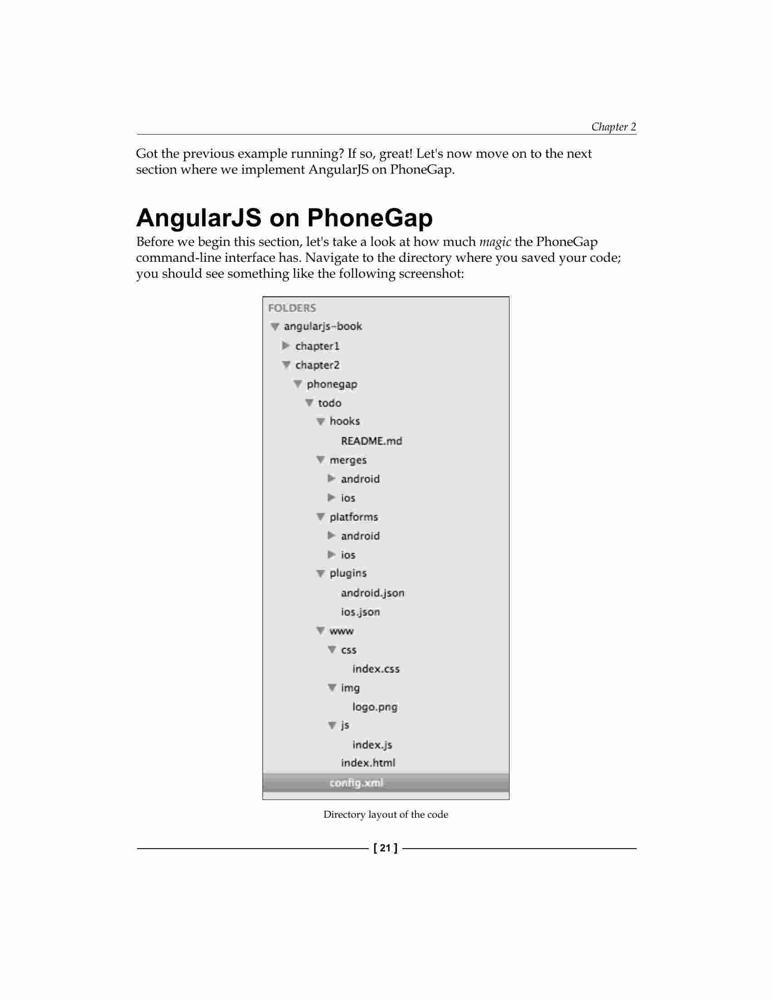 Chapter 2

Got the previous example running? If so, great! Let's now move on to the next section where we implement AngularJS on PhoneGap.

AngularJS on PhoneGap

Before we begin this section, let's take a look at how much magic the PhoneGap command-line interface has. Navigate to the directory where you saved your code; you should see something like the following screenshot:

FOLDERS
angularjs-book
chapter1
chapter2
phonegap
todo
hooks
README.md
merges
android
ios
platforms
android
ios
plugins
android.json
ios.json
www
css
index.css
img
logo.png
js
index.js
index.html
config.xml

Directory layout of the code

[ 21 ]